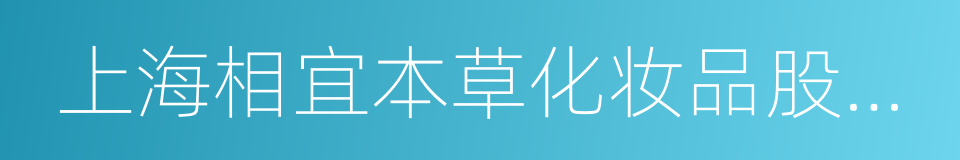 上海相宜本草化妆品股...